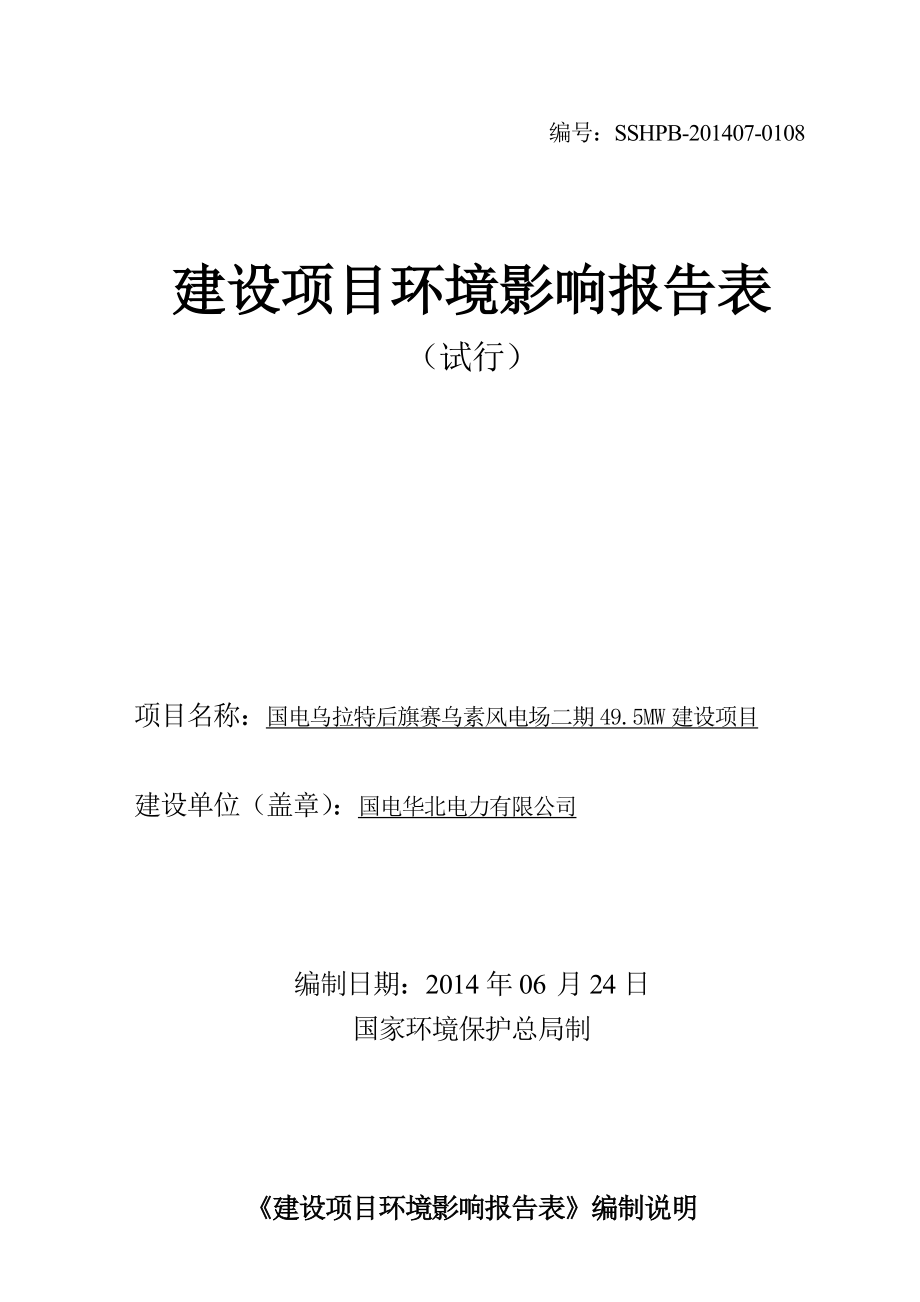 编号：SSHPB-201407-0108

建设项目环境影响报告表

（试行）

项目名称：国电乌拉特后旗赛乌素风电场二期 49.5MW 建设项目

建设单位（盖章）：国电华北电力有限公司

编制日期：2014 年 06 月 24 日

国家环境保护总局制

《建设项目环境影响报告表》编制说明